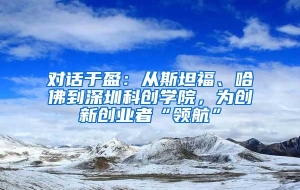 对话于盈：从斯坦福、哈佛到深圳科创学院，为创新创业者“领航”